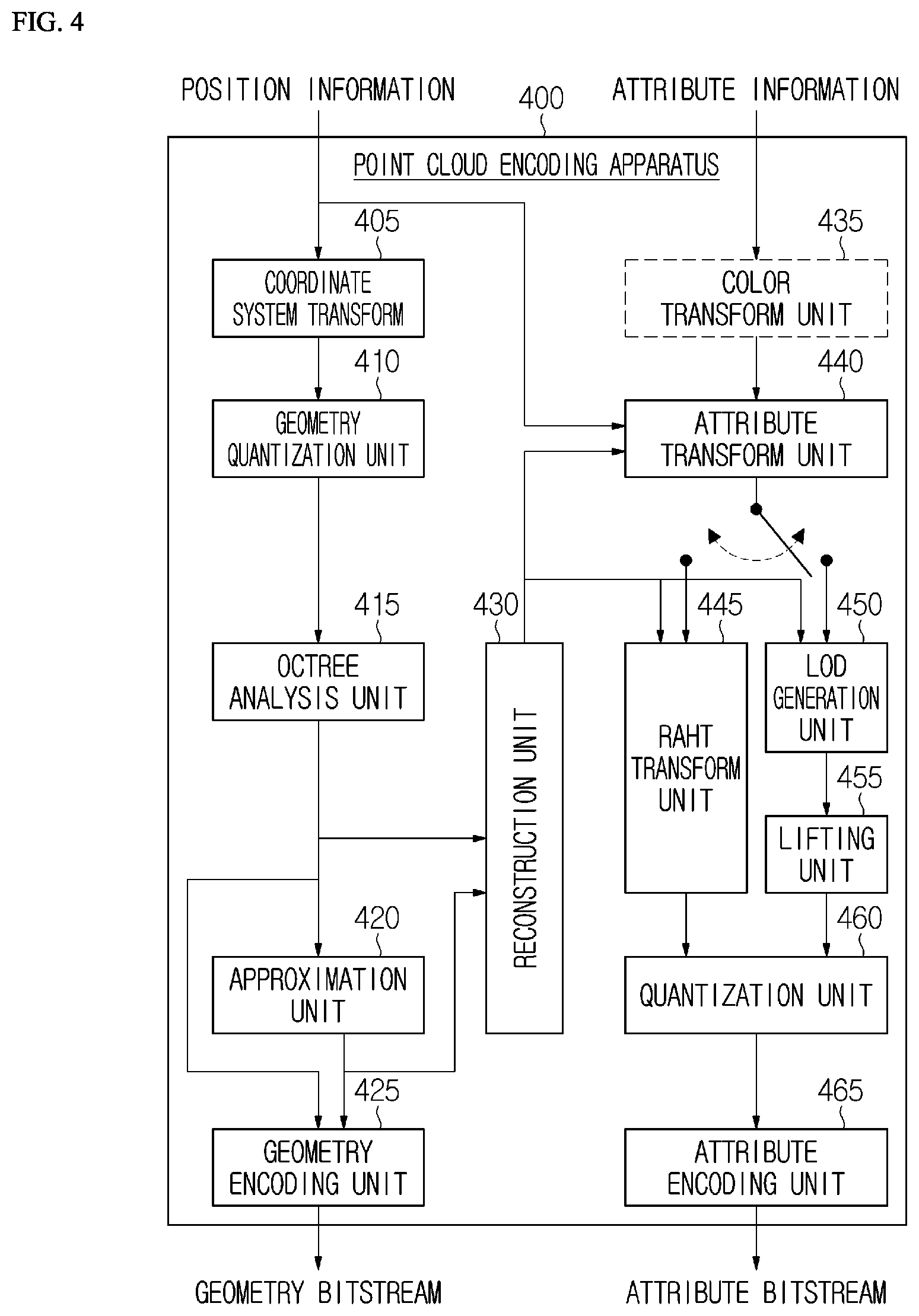 FIG. 4

POSITION INFORMATION

400

ATTRIBUTE INFORMATION

POINT CLOUD ENCODING APPARATUS

405

COORDINATE SYSTEM TRANSFORM

410

GEOMETRY QUANTIZATION UNIT

415

OCTREE ANALYSIS UNIT

420

APPROXIMATION UNIT

425

GEOMETRY ENCODING UNIT

430

RECONSTRUCTION UNIT

435

COLOR TRANSFORM UNIT

440

ATTRIBUTE TRANSFORM UNIT

445

RAHT TRANSFORM UNIT

450

LOD GENERATION UNIT

455

LIFTING UNIT

460

QUANTIZATION UNIT

465

ATTRIBUTE ENCODING UNIT

GEOMETRY BITSTREAM

ATTRIBUTE BITSTREAM